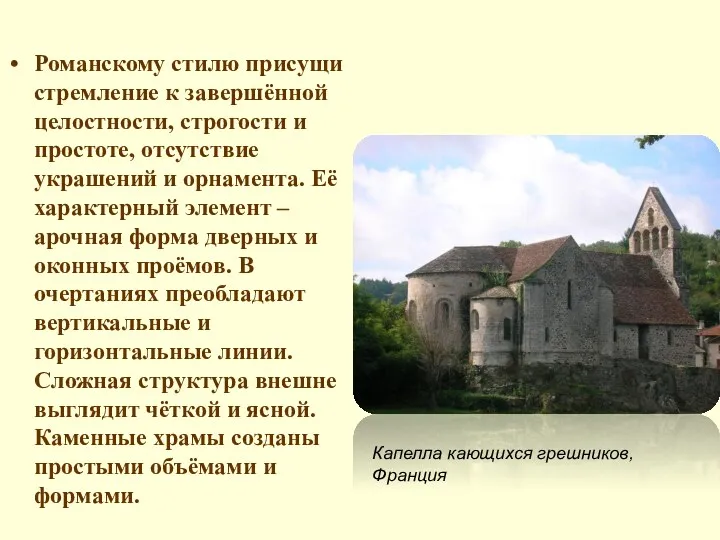 • Романскому стилю присущи стремление к завершённой целостности, строгости и простоте, отсутствие украшений и орнамента. Её характерный элемент – арочная форма дверных и оконных проёмов. В очертаниях преобладают вертикальные и горизонтальные линии. Сложная структура внешне выглядит чёткой и ясной. Каменные храмы созданы простыми объёмами и формами.

Капелла кающихся грешников, Франция